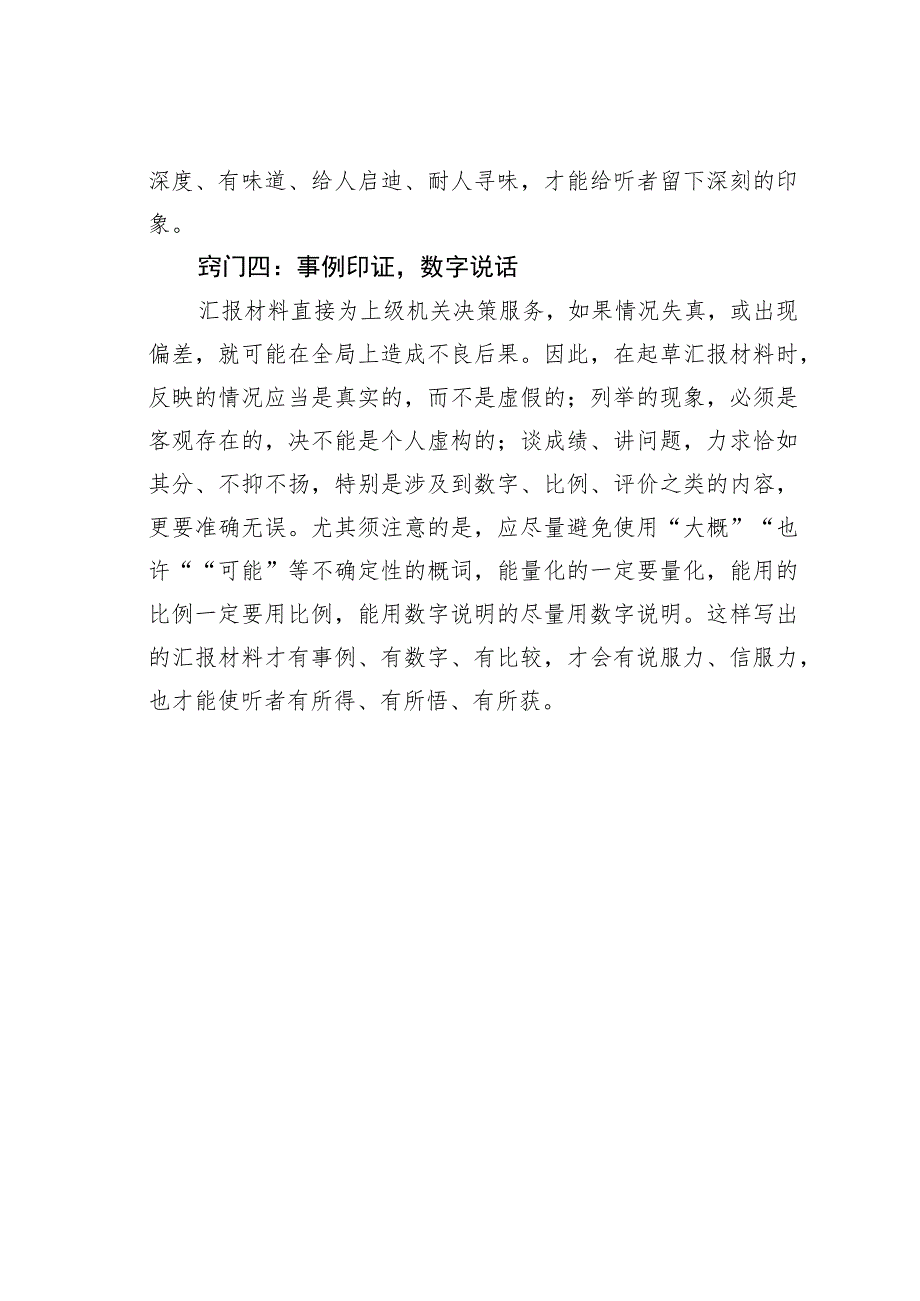 深度、有味道、给人启迪、耐人寻味，才能给听者留下深刻的印象。

窍门四：事例印证，数字说话

汇报材料直接为上级机关决策服务，如果情况失真，或出现偏差，就可能在全局上造成不良后果。因此，在起草汇报材料时，反映的情况应当是真实的，而不是虚假的；列举的现象，必须是客观存在的，决不能是个人虚构的；谈成绩、讲问题，力求恰如其分、不抑不扬，特别是涉及到数字、比例、评价之类的内容，更要准确无误。尤其须注意的是，应尽量避免使用“大概”“也许““可能”等不确定性的概词，能量化的一定要量化，能用的比例一定要用比例，能用数字说明的尽量用数字说明。这样写出的汇报材料才有事例、有数字、有比较，才会有说服力、信服力，也才能使听者有所得、有所悟、有所获。